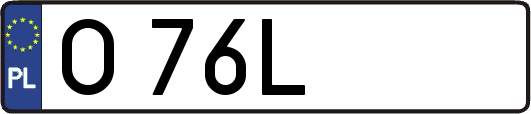 PL
O 76L